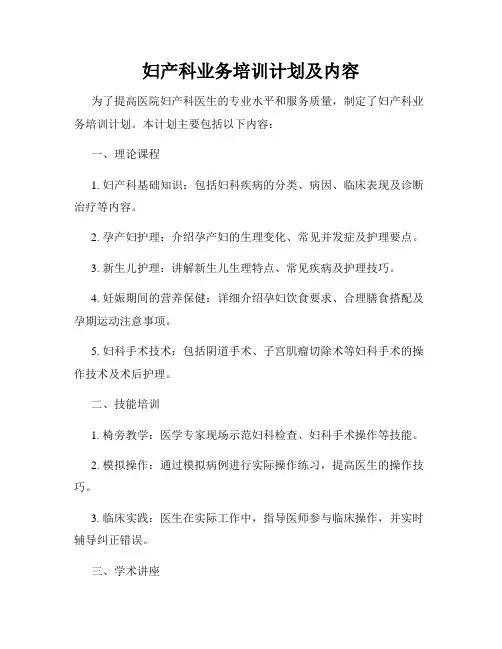 妇产科业务培训计划及内容

为了提高医院妇产科医生的专业水平和服务质量，制定了妇产科业务培训计划。本计划主要包括以下内容：

一、理论课程

1. 妇产科基础知识：包括妇科疾病的分类、病因、临床表现及诊断治疗等内容。

2. 孕产妇护理：介绍孕产妇的生理变化、常见并发症及护理要点。

3. 新生儿护理：讲解新生儿生理特点、常见疾病及护理技巧。

4. 妊娠期间的营养保健：详细介绍孕妇饮食要求、合理膳食搭配及孕期运动注意事项。

5. 妇科手术技术：包括阴道手术、子宫肌瘤切除术等妇科手术的操作技术及术后护理。

二、技能培训

1. 椅旁教学：医学专家现场示范妇科检查、妇科手术操作等技能。

2. 模拟操作：通过模拟病例进行实际操作练习，提高医生的操作技巧。

3. 临床实践：医生在实际工作中，指导医师参与临床操作，并实时辅导纠正错误。

三、学术讲座